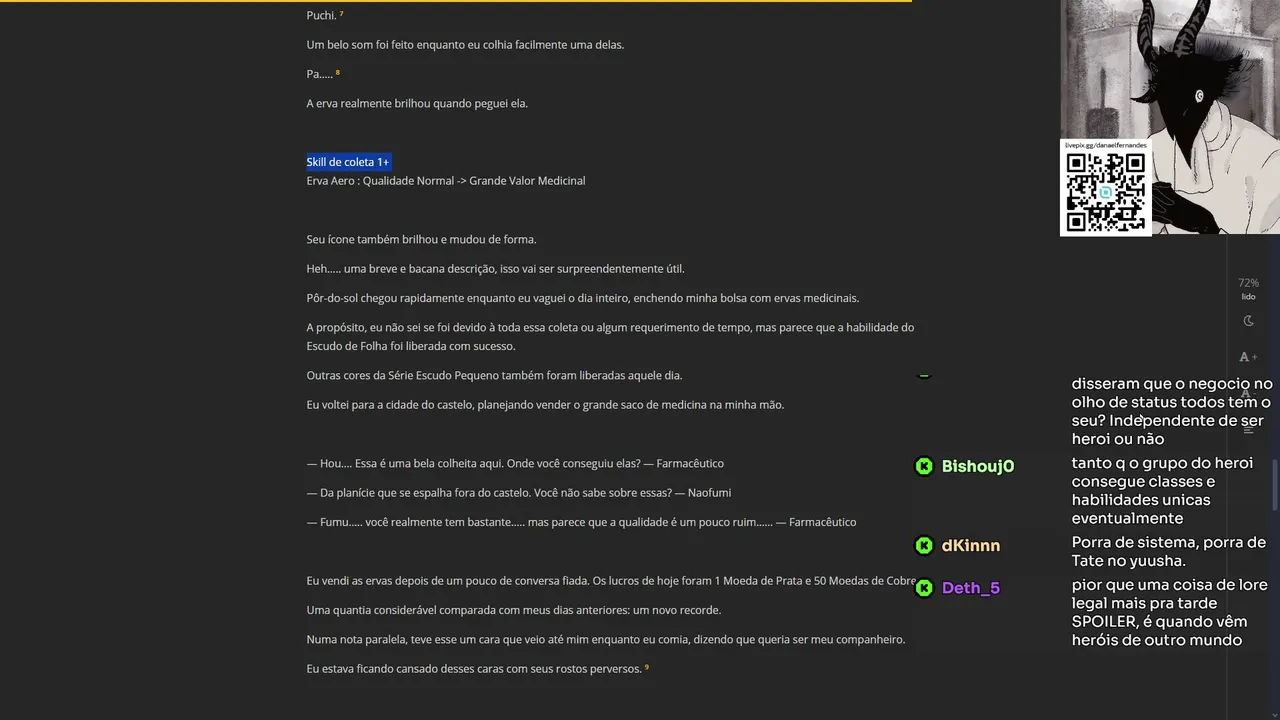 Puchi. ⁷

Um belo som foi feito enquanto eu colhia facilmente uma delas.

Pa..... ⁸

A erva realmente brilhou quando peguei ela.

Skill de coleta 1+
Erva Aero : Qualidade Normal -> Grande Valor Medicinal

Seu ícone também brilhou e mudou de forma.

Heh..... uma breve e bacana descrição, isso vai ser surpreendentemente útil.

Pôr-do-sol chegou rapidamente enquanto eu vaguei o dia inteiro, enchendo minha bolsa com ervas medicinais.

A propósito, eu não sei se foi devido à toda essa coleta ou algum requerimento de tempo, mas parece que a habilidade do Escudo de Folha foi liberada com sucesso.

Outras cores da Série Escudo Pequeno também foram liberadas aquele dia.

Eu voltei para a cidade do castelo, planejando vender o grande saco de medicina na minha mão.

— Hou.... Essa é uma bela colheita aqui. Onde você conseguiu elas? — Farmacêutico

— Da planície que se espalha fora do castelo. Você não sabe sobre essas? — Naofumi

— Fumu..... você realmente tem bastante..... mas parece que a qualidade é um pouco ruim...... — Farmacêutico

Eu vendi as ervas depois de um pouco de conversa fiada. Os lucros de hoje foram 1 Moeda de Prata e 50 Moedas de Cobre

Uma quantia considerável comparada com meus dias anteriores: um novo recorde.

Numa nota paralela, teve esse um cara que veio até mim enquanto eu comia, dizendo que queria ser meu companheiro.

Eu estava ficando cansado desses caras com seus rostos perversos. ⁹

livepix.gg/danaelfernandes

72%
lido

A+

disseram que o negocio no olho de status todos tem o seu? Independente de ser heroi ou não

Bishouj0
tanto q o grupo do heroi consegue classes e habilidades unicas eventualmente

dKinnn
Porra de sistema, porra de Tate no yuusha.

Deth_5
pior que uma coisa de lore legal mais pra tarde SPOILER, é quando vêm heróis de outro mundo